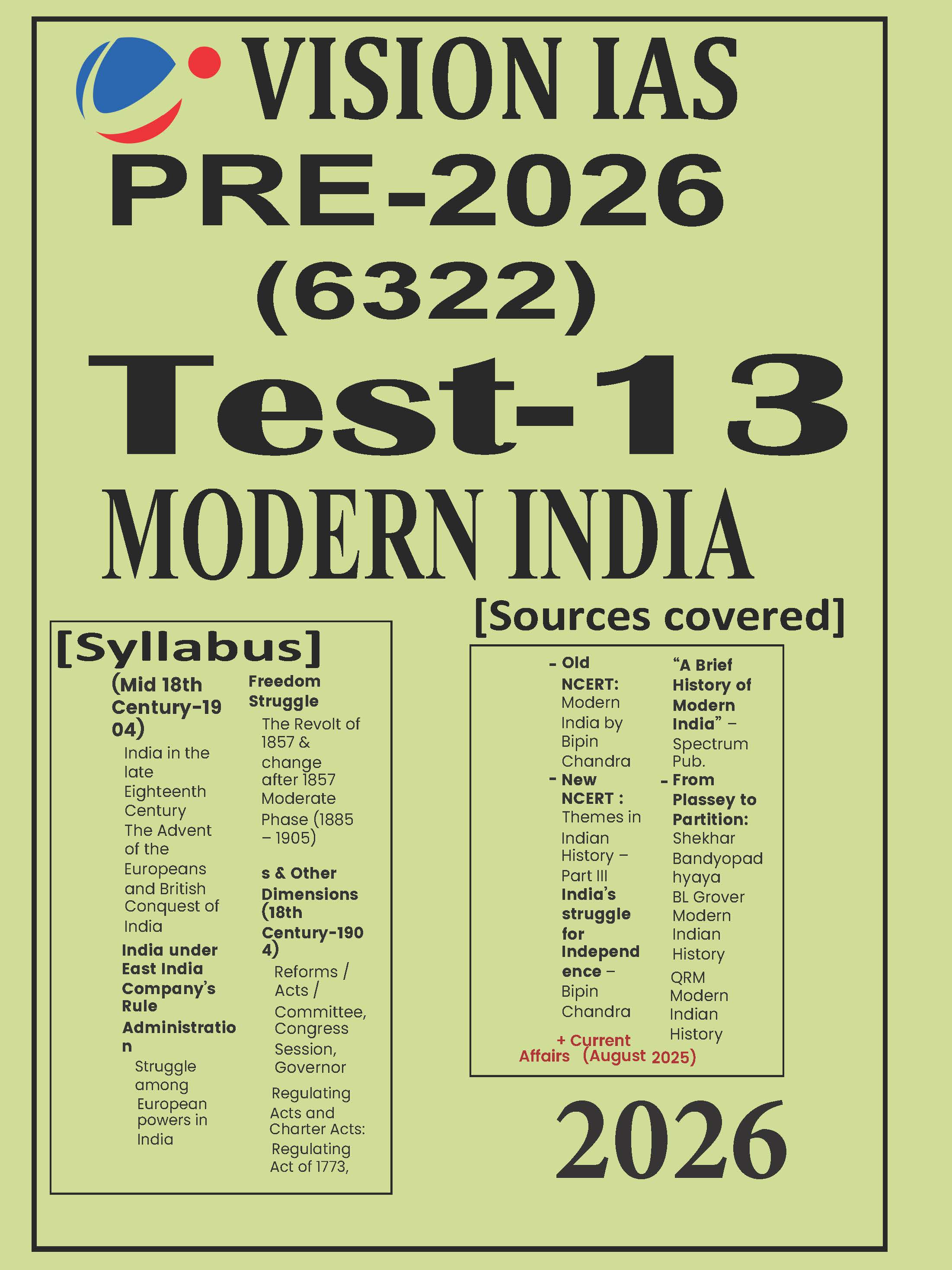 VISION IAS
PRE-2026
(6322)
Test-13
MODERN INDIA

[Syllabus]

(Mid 18th Century-1904)

India in the late Eighteenth Century
The Advent of the Europeans and British Conquest of India

India under East India Company's Rule
Administration

Struggle among European powers in India

Freedom Struggle

The Revolt of 1857 & change after 1857
Moderate Phase (1885 – 1905)

s & Other Dimensions (18th Century-1904)

Reforms / Acts / Committee, Congress Session, Governor

Regulating Acts and Charter Acts: Regulating Act of 1773,

[Sources covered]

- Old NCERT: Modern India by Bipin Chandra
- New NCERT : Themes in Indian History – Part III
India's struggle for Independence – Bipin Chandra

"A Brief History of Modern India" – Spectrum Pub.
- From Plassey to Partition: Shekhar Bandyopadhyaya
BL Grover Modern Indian History
QRM Modern Indian History

+ Current Affairs (August 2025)

2026